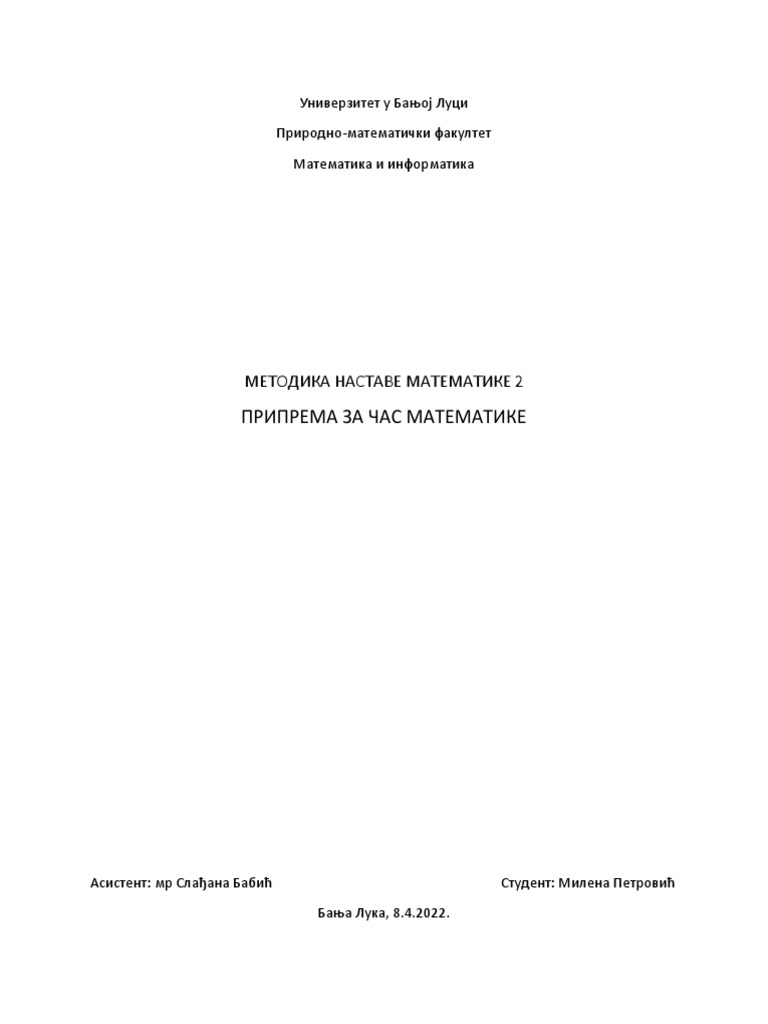 Универзитет у Бањој Луци

Природно-математички факултет

Математика и информатика

МЕТОДИКА НАСТАВЕ МАТЕМАТИКЕ 2

ПРИПРЕМА ЗА ЧАС МАТЕМАТИКЕ

Асистент: мр Слађана Бабић

Студент: Милена Петровић

Бања Лука, 8.4.2022.